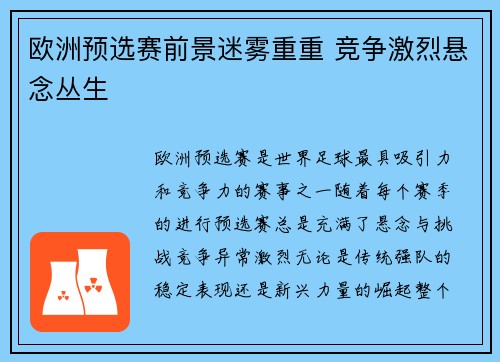 欧洲预选赛前景迷雾重重 竞争激烈悬念丛生

欧洲预选赛是世界足球最具吸引力和竞争力的赛事之一随着每个赛季的进行预选赛总是充满了悬念与挑战竞争异常激烈无论是传统强队的稳定表现还是新兴力量的崛起整个